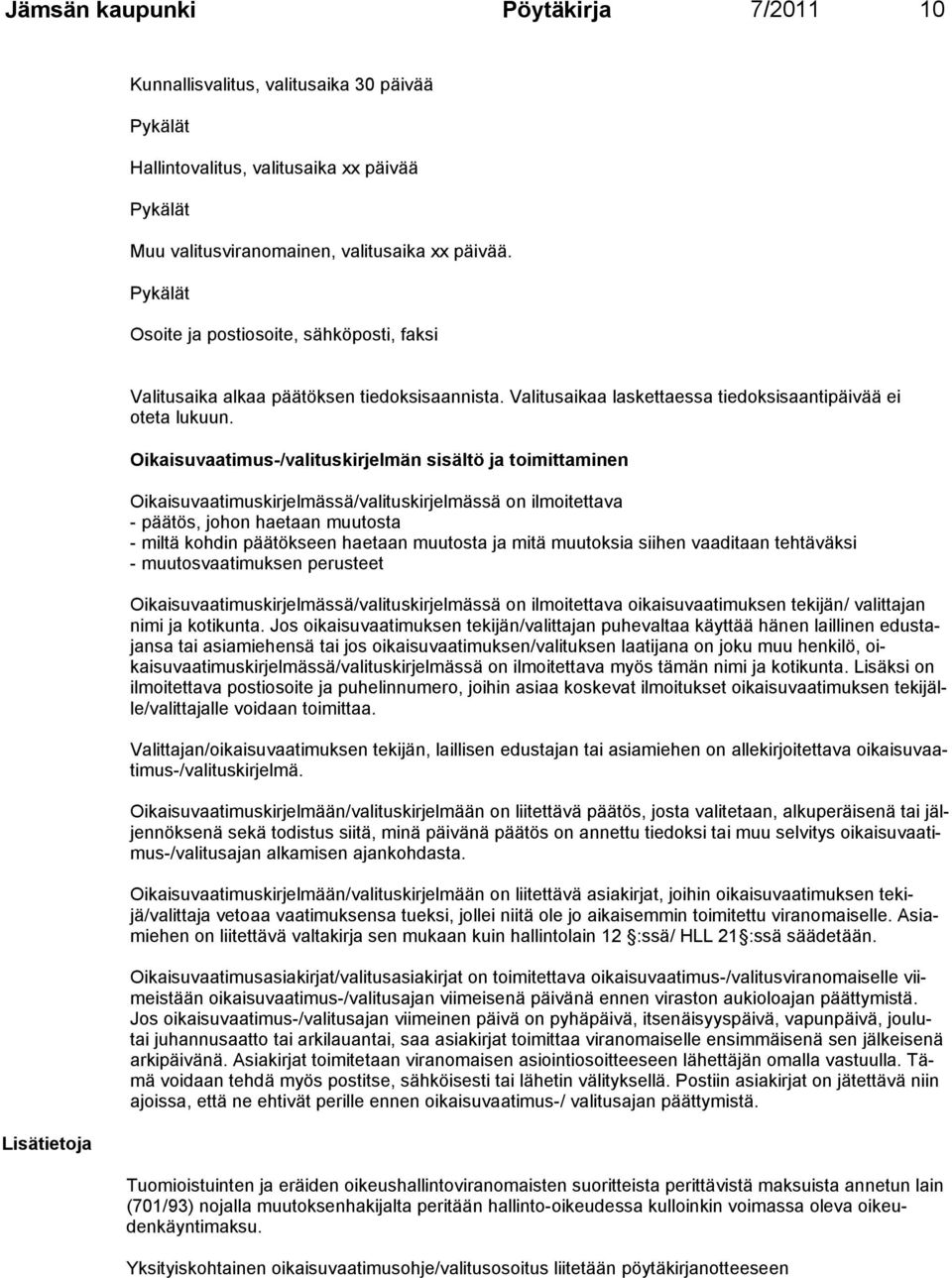 Jämsän kaupunki Pöytäkirja 7/2011 10

Kunnallisvalitus, valitusaika 30 päivää

Pykälät

Hallintovalitus, valitusaika xx päivää

Pykälät

Muu valitusviranomainen, valitusaika xx päivää.

Pykälät

Osoite ja postiosoite, sähköposti, faksi

Valitusaika alkaa päätöksen tiedoksisaannista. Valitusaikaa laskettaessa tiedoksisaantipäivää ei oteta lukuun.

Oikaisuvaatimus-/valituskirjelmän sisältö ja toimittaminen

Oikaisuvaatimuskirjelmässä/valituskirjelmässä on ilmoitettava
- päätös, johon haetaan muutosta
- miltä kohdin päätökseen haetaan muutosta ja mitä muutoksia siihen vaaditaan tehtäväksi
- muutosvaatimuksen perusteet

Oikaisuvaatimuskirjelmässä/valituskirjelmässä on ilmoitettava oikaisuvaatimuksen tekijän/ valittajan nimi ja kotikunta. Jos oikaisuvaatimuksen tekijän/valittajan puhevaltaa käyttää hänen laillinen edustajansa tai asiamiehensä tai jos oikaisuvaatimuksen/valituksen laatijana on joku muu henkilö, oikaisuvaatimuskirjelmässä/valituskirjelmässä on ilmoitettava myös tämän nimi ja kotikunta. Lisäksi on ilmoitettava postiosoite ja puhelinnumero, joihin asiaa koskevat ilmoitukset oikaisuvaatimuksen tekijälle/valittajalle voidaan toimittaa.

Valittajan/oikaisuvaatimuksen tekijän, laillisen edustajan tai asiamiehen on allekirjoitettava oikaisuvaatimus-/valituskirjelmä.

Oikaisuvaatimuskirjelmään/valituskirjelmään on liitettävä päätös, josta valitetaan, alkuperäisenä tai jäljennöksenä sekä todistus siitä, minä päivänä päätös on annettu tiedoksi tai muu selvitys oikaisuvaatimus-/valitusajan alkamisen ajankohdasta.

Oikaisuvaatimuskirjelmään/valituskirjelmään on liitettävä asiakirjat, joihin oikaisuvaatimuksen tekijä/valittaja vetoaa vaatimuksensa tueksi, jollei niitä ole jo aikaisemmin toimitettu viranomaiselle. Asiamiehen on liitettävä valtakirja sen mukaan kuin hallintolain 12 §:ssä/ HLL 21§:ssä säädetään.

Oikaisuvaatimusasiakirjat/valitusasiakirjat on toimitettava oikaisuvaatimus-/valitusviranomaiselle viimeistään oikaisuvaatimus-/valitusajan viimeisenä päivänä ennen viraston aukioloajan päättymistä. Jos oikaisuvaatimus-/valitusajan viimeinen päivä on pyhäpäivä, itsenäisyyspäivä, vapunpäivä, joulutai juhannusaatto tai arkilauantai, saa asiakirjat toimittaa viranomaiselle ensimmäisenä sen jälkeisenä arkipäivänä. Asiakirjat toimitetaan viranomaisen asiointiosoitteeseen lähettäjän omalla vastuulla. Tämä voidaan tehdä myös postitse, sähköisesti tai lähetin välityksellä. Postiin asiakirjat on jätettävä niin ajoissa, että ne ehtivät perille ennen oikaisuvaatimus-/ valitusajan päättymistä.

Lisätietoja

Tuomioistuinten ja eräiden oikeushallintoviranomaisten suoritteista perittävistä maksuista annetun lain (701/93) nojalla muutoksenhakijalta peritään hallinto-oikeudessa kulloinkin voimassa oleva oikeudenkäyntimaksu.

Yksityiskohtainen oikaisuvaatimusohje/valitusosoitus liitetään pöytäkirjanotteeseen